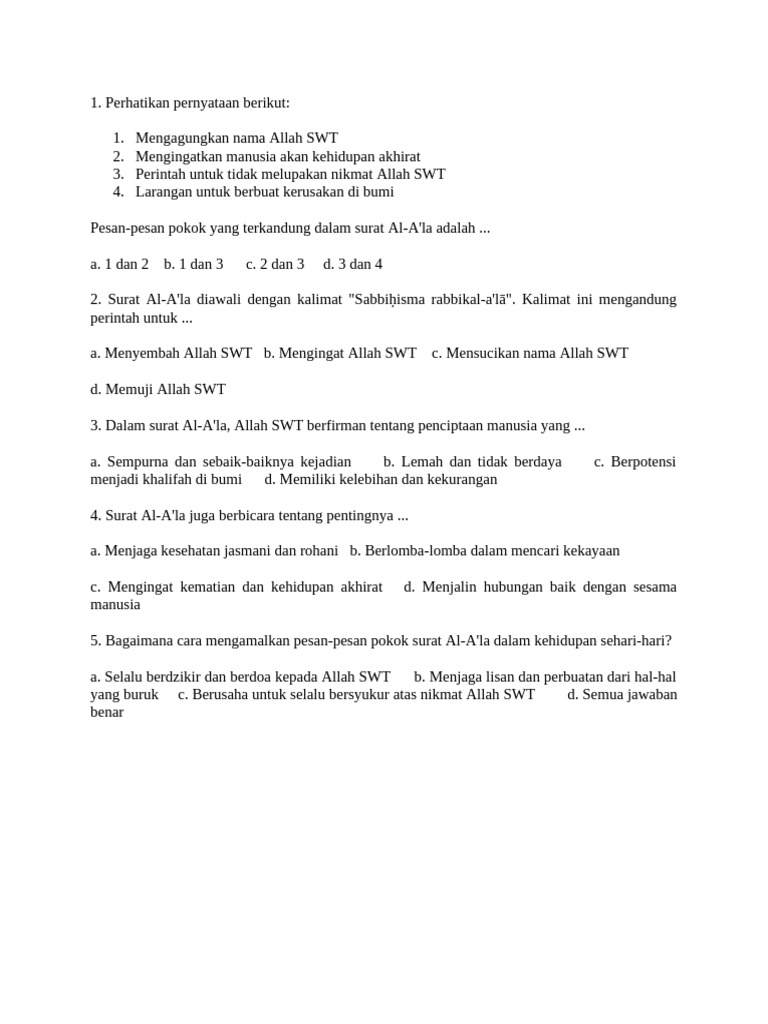 1. Perhatikan pernyataan berikut:

1. Mengagungkan nama Allah SWT
2. Mengingatkan manusia akan kehidupan akhirat
3. Perintah untuk tidak melupakan nikmat Allah SWT
4. Larangan untuk berbuat kerusakan di bumi

Pesan-pesan pokok yang terkandung dalam surat Al-A'la adalah ...

a. 1 dan 2 b. 1 dan 3 c. 2 dan 3 d. 3 dan 4

2. Surat Al-A'la diawali dengan kalimat "Sabbiḥisma rabbikal-a'lā". Kalimat ini mengandung perintah untuk ...

a. Menyembah Allah SWT b. Mengingat Allah SWT c. Mensucikan nama Allah SWT

d. Memuji Allah SWT

3. Dalam surat Al-A'la, Allah SWT berfirman tentang penciptaan manusia yang ...

a. Sempurna dan sebaik-baiknya kejadian b. Lemah dan tidak berdaya c. Berpotensi menjadi khalifah di bumi d. Memiliki kelebihan dan kekurangan

4. Surat Al-A'la juga berbicara tentang pentingnya ...

a. Menjaga kesehatan jasmani dan rohani b. Berlomba-lomba dalam mencari kekayaan

c. Mengingat kematian dan kehidupan akhirat d. Menjalin hubungan baik dengan sesama manusia

5. Bagaimana cara mengamalkan pesan-pesan pokok surat Al-A'la dalam kehidupan sehari-hari?

a. Selalu berdzikir dan berdoa kepada Allah SWT b. Menjaga lisan dan perbuatan dari hal-hal yang buruk c. Berusaha untuk selalu bersyukur atas nikmat Allah SWT d. Semua jawaban benar